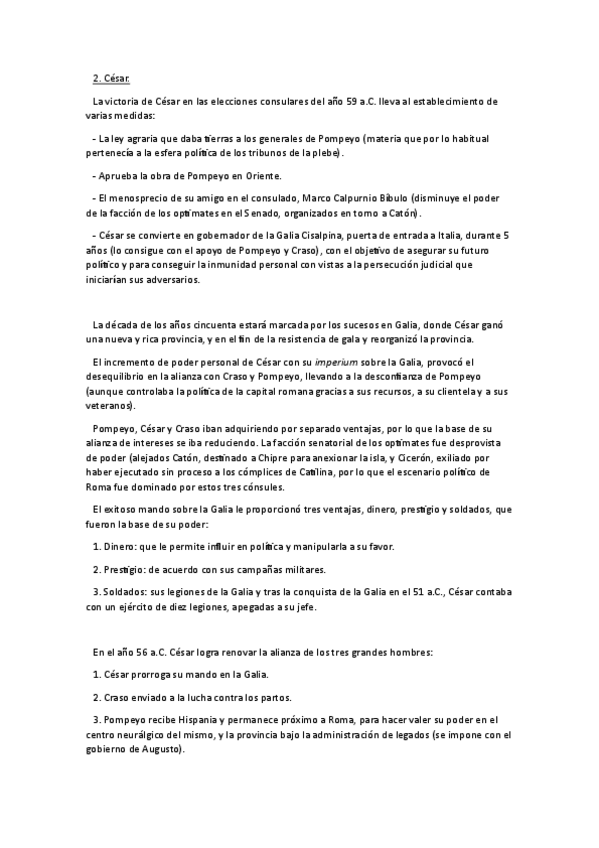 2. César.

La victoria de César en las elecciones consulares del año 59 a.C. lleva al establecimiento de varias medidas:

- La ley agraria que daba tierras a los generales de Pompeyo (materia que por lo habitual pertenecía a la esfera política de los tribunos de la plebe).

- Aprueba la obra de Pompeyo en Oriente.

- El menosprecio de su amigo en el consulado, Marco Calpurnio Bíbulo (disminuye el poder de la facción de los optimates en el Senado, organizados en torno a Catón).

- César se convierte en gobernador de la Galia Cisalpina, puerta de entrada a Italia, durante 5 años (lo consigue con el apoyo de Pompeyo y Craso), con el objetivo de asegurar su futuro político y para conseguir la inmunidad personal con vistas a la persecución judicial que iniciarían sus adversarios.

La década de los años cincuenta estará marcada por los sucesos en Galia, donde César ganó una nueva y rica provincia, y en el fin de la resistencia de gala y reorganizó la provincia.

El incremento de poder personal de César con su imperium sobre la Galia, provocó el desequilibrio en la alianza con Craso y Pompeyo, llevando a la desconfianza de Pompeyo (aunque controlaba la política de la capital romana gracias a sus recursos, a su clientela y a sus veteranos).

Pompeyo, César y Craso iban adquiriendo por separado ventajas, por lo que la base de su alianza de intereses se iba reduciendo. La facción senatorial de los optimates fue desprovista de poder (alejados Catón, destinado a Chipre para anexionar la isla, y Cicerón, exiliado por haber ejecutado sin proceso a los cómplices de Catilina, por lo que el escenario político de Roma fue dominado por estos tres cónsules.

El exitoso mando sobre la Galia le proporcionó tres ventajas, dinero, prestigio y soldados, que fueron la base de su poder:

1. Dinero: que le permite influir en política y manipularla a su favor.

2. Prestigio: de acuerdo con sus campañas militares.

3. Soldados: sus legiones de la Galia y tras la conquista de la Galia en el 51 a.C., César contaba con un ejército de diez legiones, apegadas a su jefe.

En el año 56 a.C. César logra renovar la alianza de los tres grandes hombres:

1. César prorroga su mando en la Galia.

2. Craso enviado a la lucha contra los partos.

3. Pompeyo recibe Hispania y permanece próximo a Roma, para hacer valer su poder en el centro neurálgico del mismo, y la provincia bajo la administración de legados (se impone con el gobierno de Augusto).